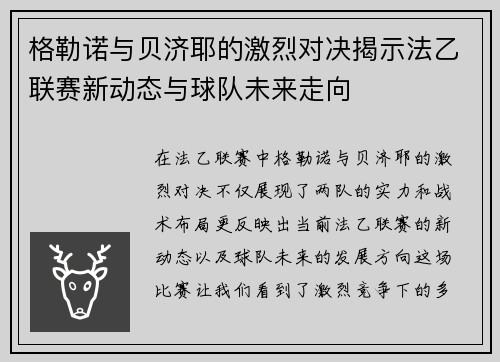 格勒诺与贝济耶的激烈对决揭示法乙联赛新动态与球队未来走向

在法乙联赛中格勒诺与贝济耶的激烈对决不仅展现了两队的实力和战术布局更反映出当前法乙联赛的新动态以及球队未来的发展方向这场比赛让我们看到了激烈竞争下的多